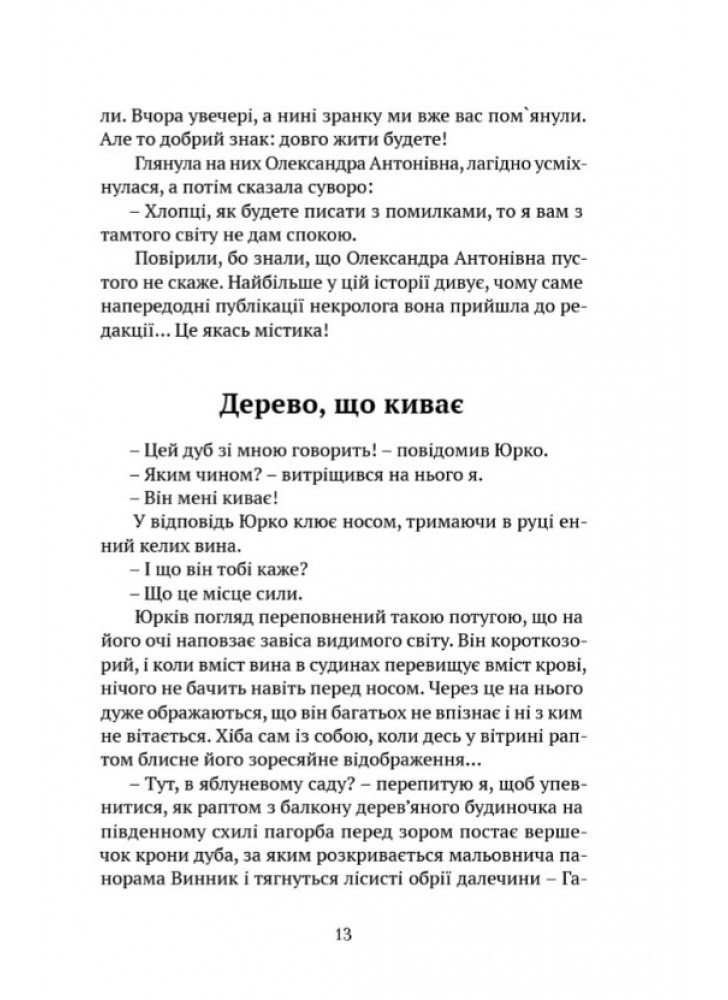 ли. Вчора увечері, а нині зранку ми вже вас пом`янули. Але то добрий знак: довго жити будете!

Глянула на них Олександра Антонівна, лагідно усміхнулася, а потім сказала суворо:

– Хлопці, як будете писати з помилками, то я вам з тамтого світу не дам спокою.

Повірили, бо знали, що Олександра Антонівна пустого не скаже. Найбільше у цій історії дивує, чому саме напередодні публікації некролога вона прийшла до редакції... Це якась містика!

Дерево, що киває

– Цей дуб зі мною говорить! – повідомив Юрко.

– Яким чином? – витріщився на нього я.

– Він мені киває!

У відповідь Юрко клює носом, тримаючи в руці енний келих вина.

– І що він тобі каже?

– Що це місце сили.

Юрків погляд переповнений такою потугою, що на його очі наповзає завіса видимого світу. Він короткозорий, і коли вміст вина в судинах перевищує вміст крові, нічого не бачить навіть перед носом. Через це на нього дуже ображаються, що він багатьох не впізнає і ні з ким не вітається. Хіба сам із собою, коли десь у вітрині раптом блисне його зоресяйне відображення...

– Тут, в яблуневому саду? – перепитую я, щоб упевнитися, як раптом з балкону дерев'яного будиночка на південному схилі пагорба перед зором постає вершечок крони дуба, за яким розкривається мальовнича панорама Винник і тягнуться лісисті обрії далечини – Га-

13